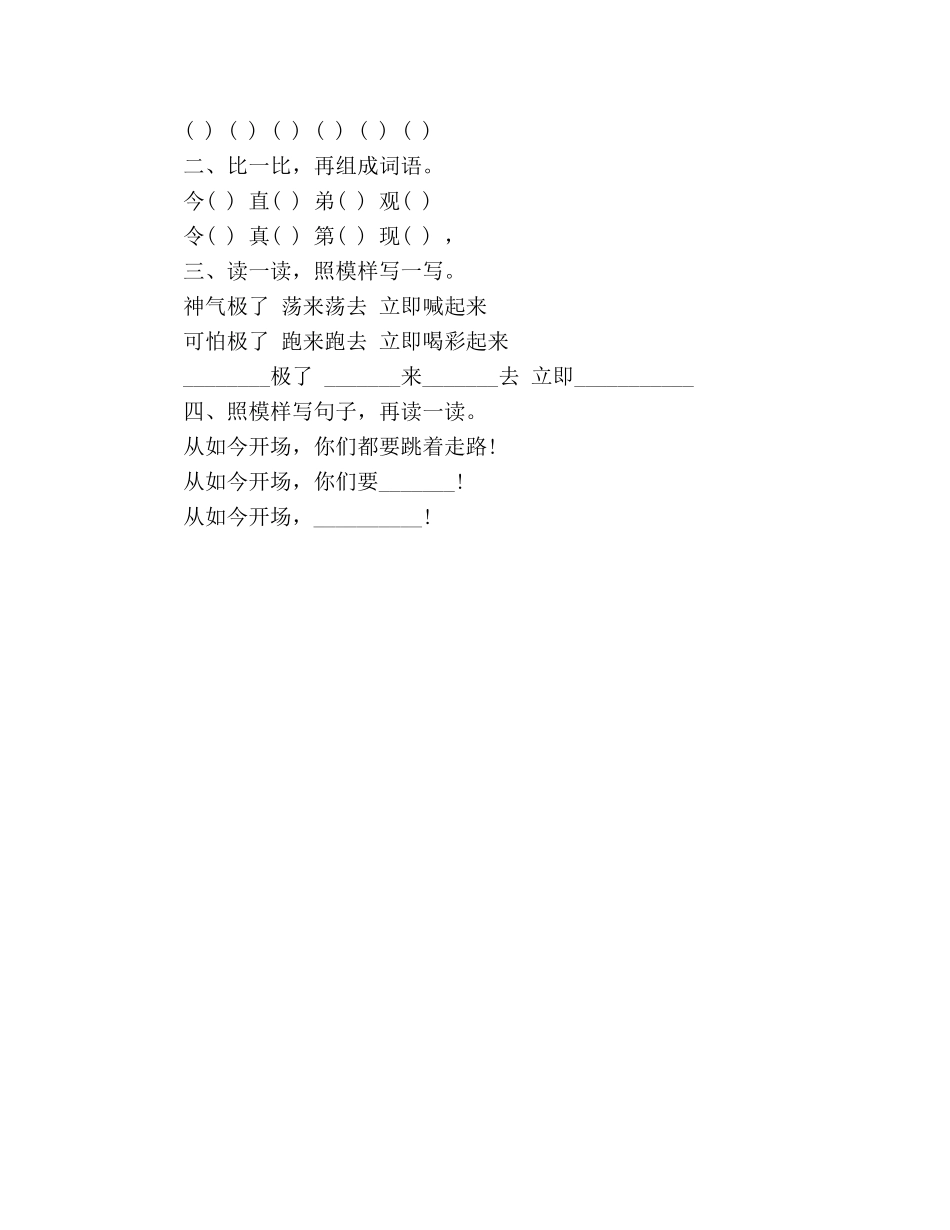 ( ) ( ) ( ) ( ) ( ) ( )
二、比一比，再组成词语。
今( ) 直( ) 弟( ) 观( )
令( ) 真( ) 第( ) 现( ) ，
三、读一读，照模样写一写。
神气极了 荡来荡去 立即喊起来
可怕极了 跑来跑去 立即喝彩起来
________极了 _______来_______去 立即___________
四、照模样写句子，再读一读。
从如今开场，你们都要跳着走路!
从如今开场，你们要_______!
从如今开场，__________!